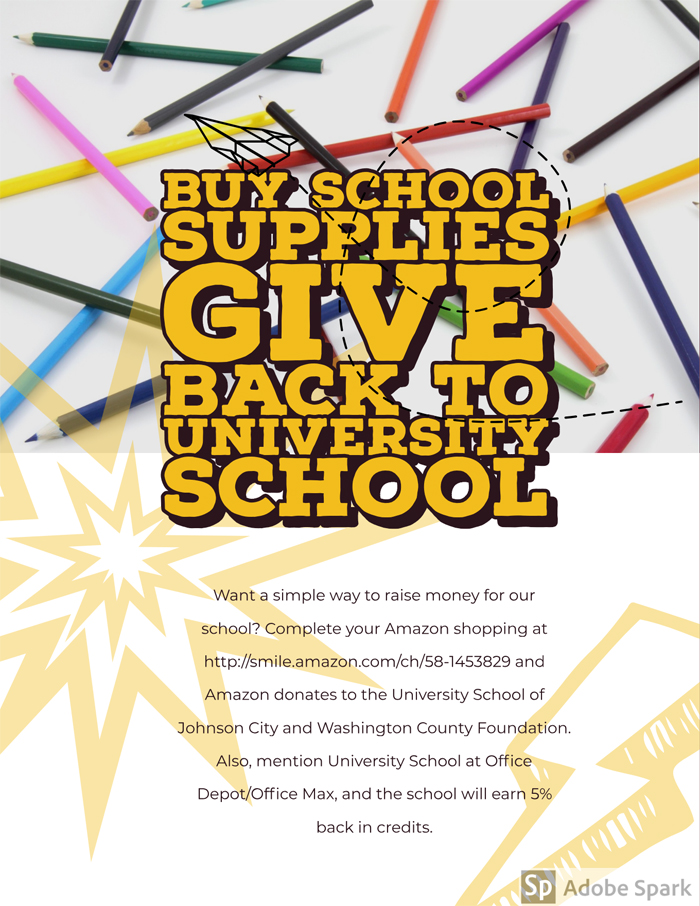 BUY SCHOOL
SUPPLIES
GIVE
BACK TO
UNIVERSITY
SCHOOL

Want a simple way to raise money for our school? Complete your Amazon shopping at http://smile.amazon.com/ch/58-1453829 and Amazon donates to the University School of Johnson City and Washington County Foundation. Also, mention University School at Office Depot/Office Max, and the school will earn 5% back in credits.

Sp Adobe Spark